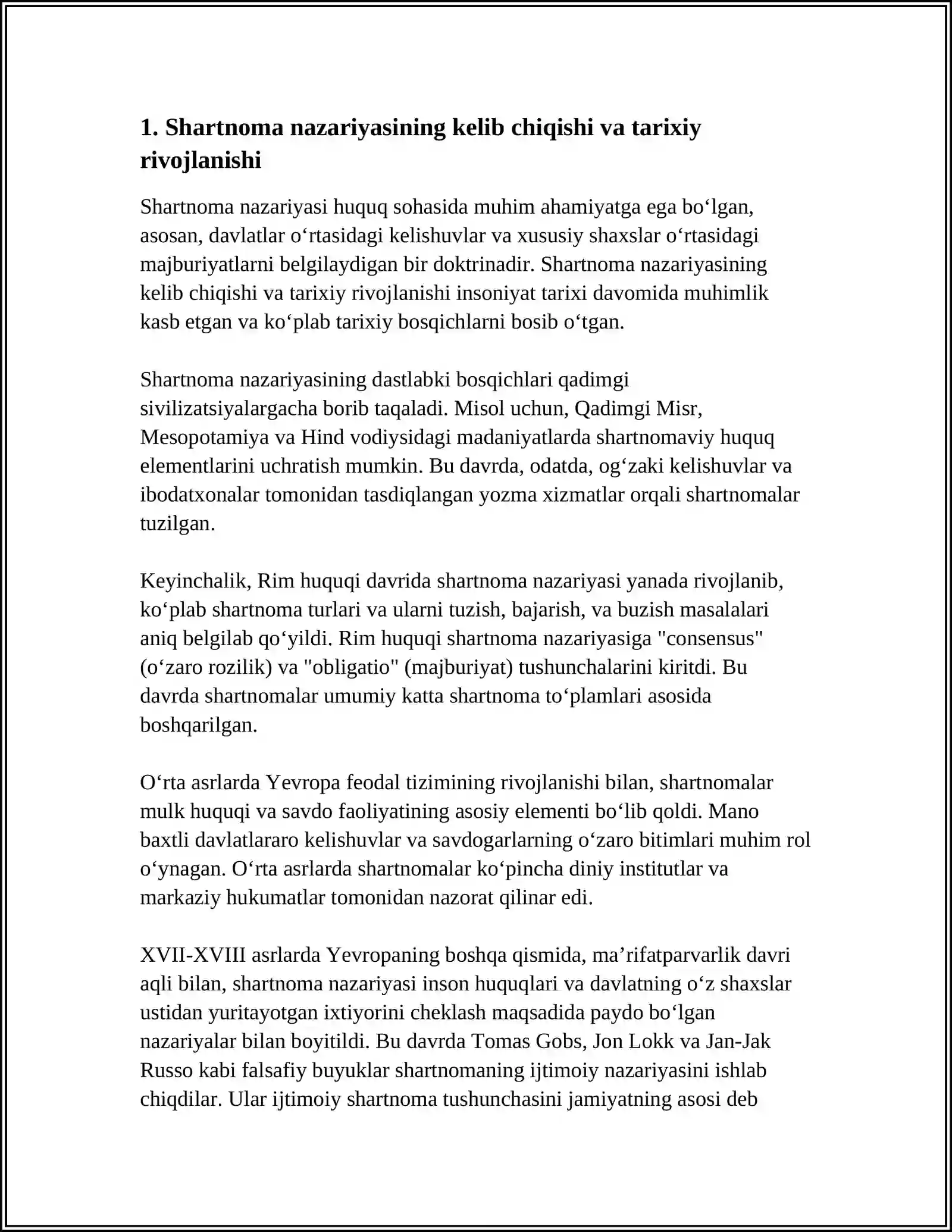 1. Shartnoma nazariyasining kelib chiqishi va tarixiy rivojlanishi

Shartnoma nazariyasi huquq sohasida muhim ahamiyatga ega bo'lgan, asosan, davlatlar o'rtasidagi kelishuvlar va xususiy shaxslar o'rtasidagi majburiyatlarni belgilaydigan bir doktrinadir. Shartnoma nazariyasining kelib chiqishi va tarixiy rivojlanishi insoniyat tarixi davomida muhimlik kasb etgan va ko'plab tarixiy bosqichlarni bosib o'tgan.

Shartnoma nazariyasining dastlabki bosqichlari qadimgi sivilizatsiyalargacha borib taqaladi. Misol uchun, Qadimgi Misr, Mesopotamiya va Hind vodiysidagi madaniyatlarda shartnomaviy huquq elementlarini uchratish mumkin. Bu davrda, odatda, og'zaki kelishuvlar va ibodatxonalar tomonidan tasdiqlangan yozma xizmatlar orqali shartnomalar tuzilgan.

Keyinchalik, Rim huquqi davrida shartnoma nazariyasi yanada rivojlanib, ko'plab shartnoma turlari va ularni tuzish, bajarish, va buzish masalalari aniq belgilab qo'yildi. Rim huquqi shartnoma nazariyasiga "consensus" (o'zaro rozilik) va "obligatio" (majburiyat) tushunchalarini kiritdi. Bu davrda shartnomalar umumiy katta shartnoma to'plamlari asosida boshqarilgan.

O'rta asrlarda Yevropa feodal tizimining rivojlanishi bilan, shartnomalar mulk huquqi va savdo faoliyatining asosiy elementi bo'lib qoldi. Mano baxtli davlatlararo kelishuvlar va savdogarlarning o'zaro bitimlari muhim rol o'ynagan. O'rta asrlarda shartnomalar ko'pincha diniy institutlar va markaziy hukumatlar tomonidan nazorat qilinar edi.

XVII-XVIII asrlarda Yevropaning boshqa qismida, ma'rifatparvarlik davri aqli bilan, shartnoma nazariyasi inson huquqlari va davlatning o'z shaxslar ustidan yuritayotgan ixtiyorini cheklash maqsadida paydo bo'lgan nazariyalar bilan boyitildi. Bu davrda Tomas Gobs, Jon Lokk va Jan-Jak Russo kabi falsafiy buyuklar shartnomaning ijtimoiy nazariyasini ishlab chiqdilar. Ular ijtimoiy shartnoma tushunchasini jamiyatning asosi deb